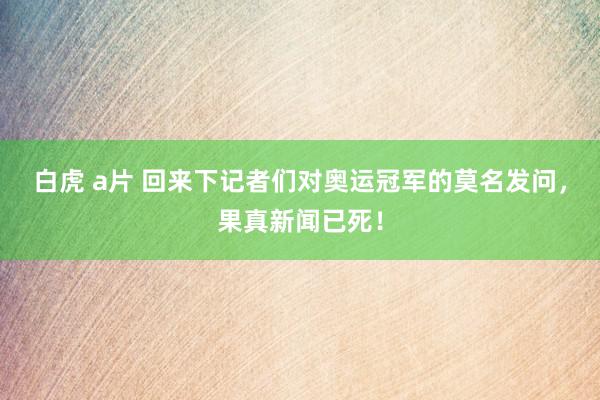 白虎 a片 回来下记者们对奥运冠军的莫名发问，果真新闻已死！